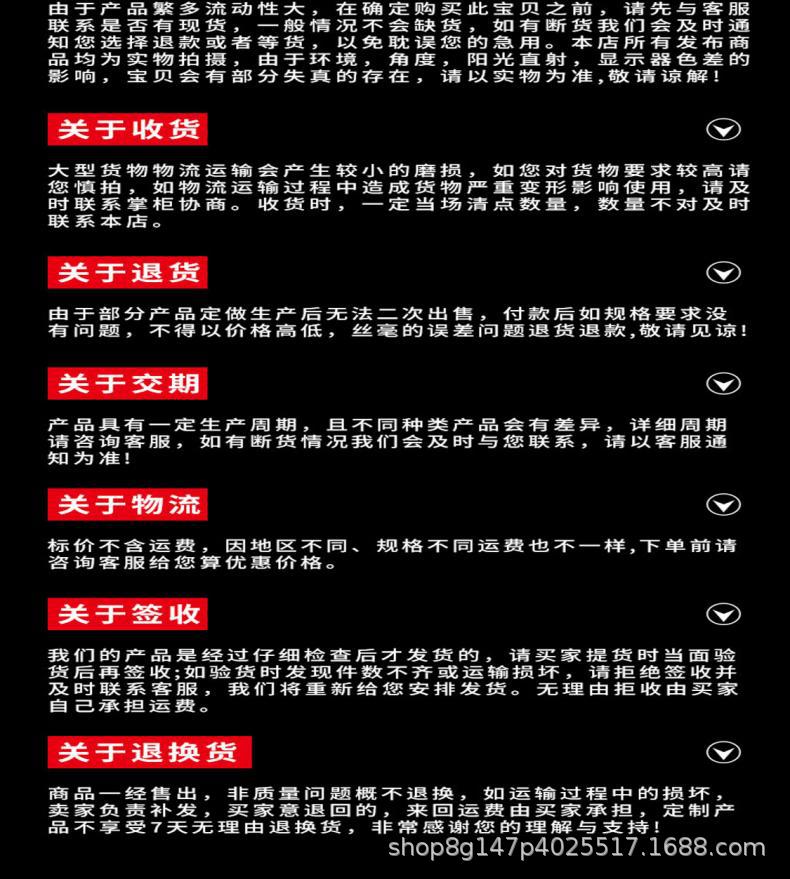 由于产品繁多流动性大，在确定购买此宝贝之前，请先与客服联系是否有现货，一般情况不会缺货，如有断货我们会及时通知您选择退款或者等货，以免耽误您的急用。本店所有发布商品均为实物拍摄，由于环境，角度，阳光直射，显示器色差的影响，宝贝会有部分失真的存在，请以实物为准,敬请谅解！

关于收货

大型货物物流运输会产生较小的磨损，如您对货物要求较高请您慎拍，如物流运输过程中造成货物严重变形影响使用，请及时联系掌柜协商。收货时，一定当场清点数量，数量不对及时联系本店。

关于退货

由于部分产品定做生产后无法二次出售，付款后如规格要求没有问题，不得以价格高低，丝毫的误差问题退货退款,敬请见谅！

关于交期

产品具有一定生产周期，且不同种类产品会有差异，详细周期请咨询客服，如有断货情况我们会及时与您联系，请以客服通知为准！

关于物流

标价不含运费，因地区不同、规格不同运费也不一样,下单前请咨询客服给您算优惠价格。

关于签收

我们的产品是经过仔细检查后才发货的，请买家提货时当面验货后再签收;如验货时发现件数不齐或运输损坏，请拒绝签收并及时联系客服，我们将重新给您安排发货。无理由拒收由买家自己承担运费。

关于退换货

商品一经售出，非质量问题概不退换，如运输过程中的损坏，卖家负责补发，买家意退回的，来回运费由买家承担，定制产品不享受7天无理由退换货，非常感谢您的理解与支持！

shop8g147p4025517.1688.com